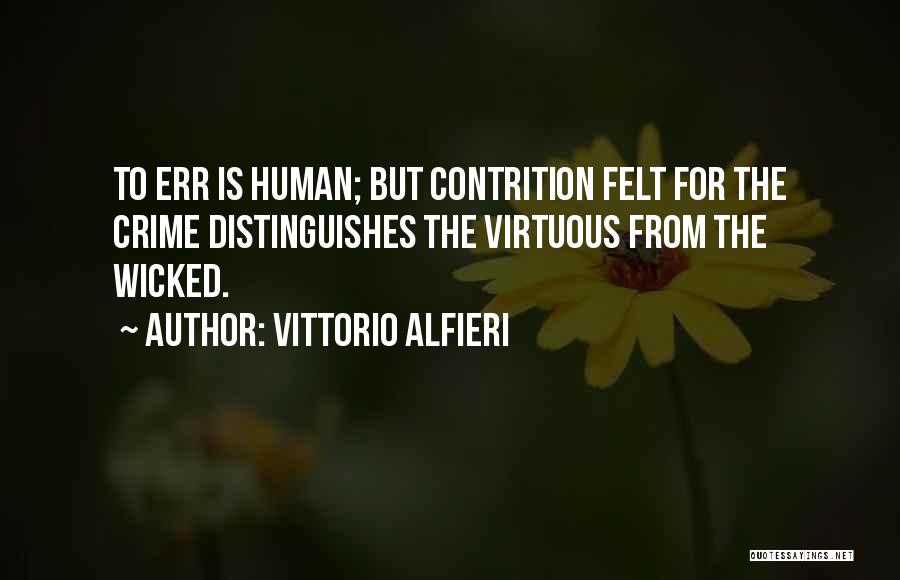 TO ERR IS HUMAN; BUT CONTRITION FELT FOR THE CRIME DISTINGUISHES THE VIRTUOUS FROM THE WICKED.

~ AUTHOR: VITTORIO ALFIERI

QUOTESSAYINGS.NET